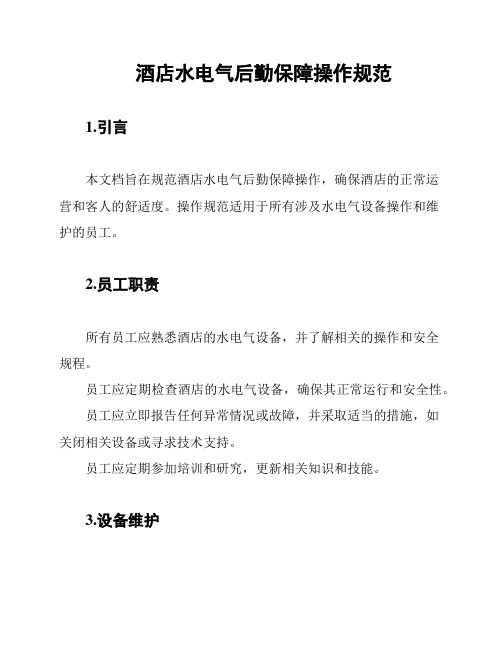 酒店水电气后勤保障操作规范

1.引言

本文档旨在规范酒店水电气后勤保障操作，确保酒店的正常运营和客人的舒适度。操作规范适用于所有涉及水电气设备操作和维护的员工。

2.员工职责

所有员工应熟悉酒店的水电气设备，并了解相关的操作和安全规程。

员工应定期检查酒店的水电气设备，确保其正常运行和安全性。

员工应立即报告任何异常情况或故障，并采取适当的措施，如关闭相关设备或寻求技术支持。

员工应定期参加培训和研究，更新相关知识和技能。

3.设备维护